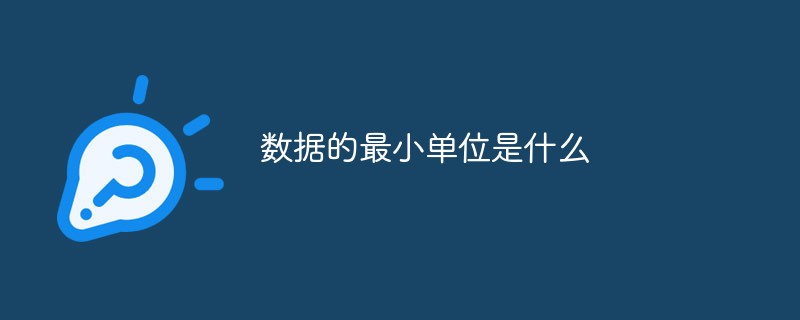 数据的最小单位是什么